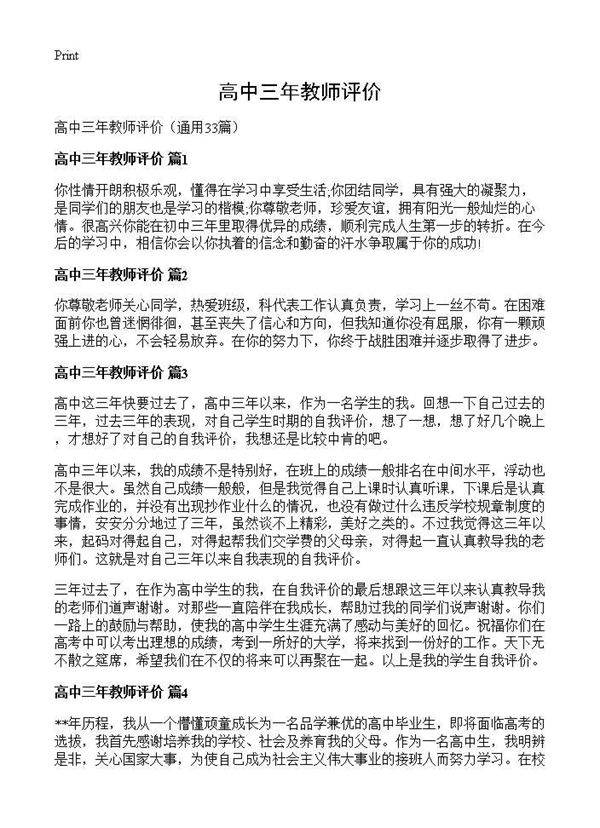 Print

高中三年教师评价

高中三年教师评价（通用33篇）

高中三年教师评价 篇1

你性情开朗积极乐观，懂得在学习中享受生活;你团结同学，具有强大的凝聚力，是同学们的朋友也是学习的楷模;你尊敬老师，珍爱友谊，拥有阳光一般灿烂的心情。很高兴你能在初中三年里取得优异的成绩，顺利完成人生第一步的转折。在今后的学习中，相信你会以你执着的信念和勤奋的汗水争取属于你的成功!

高中三年教师评价 篇2

你尊敬老师关心同学，热爱班级，科代表工作认真负责，学习上一丝不苟。在困难面前你也曾迷惘徘徊，甚至丧失了信心和方向，但我知道你没有屈服，你有一颗顽强上进的心，不会轻易放弃。在你的努力下，你终于战胜困难并逐步取得了进步。

高中三年教师评价 篇3

高中这三年快要过去了，高中三年以来，作为一名学生的我。回想一下自己过去的三年，过去三年的表现，对自己学生时期的自我评价，想了一想，想了好几个晚上，才想好了对自己的自我评价，我想还是比较中肯的吧。

高中三年以来，我的成绩不是特别好，在班上的成绩一般排名在中间水平，浮动也不是很大。虽然自己成绩一般般，但是我觉得自己上课时认真听课，下课后是认真完成作业的，并没有出现抄作业什么的情况，也没有做过什么违反学校规章制度的事情，安安分分地过了三年，虽然谈不上精彩，美好之类的。不过我觉得这三年以来，起码对得起自己，对得起帮我们交学费的父母亲，对得起一直认真教导我的老师们。这就是对自己三年以来自我表现的自我评价。

三年过去了，在作为高中学生的我，在自我评价的最后想跟这三年以来认真教导我的老师们道声谢谢。对那些一直陪伴在我成长，帮助过我的同学们说声谢谢。你们一路上的鼓励与帮助，使我的高中学生生涯充满了感动与美好的回忆。祝福你们在高考中可以考出理想的成绩，考到一所好的大学，将来找到一份好的工作。天下无不散之筵席，希望我们在不仅的将来可以再聚在一起。以上是我的学生自我评价。

高中三年教师评价 篇4

**年历程，我从一个懵懂顽童成长为一名品学兼优的高中毕业生，即将面临高考的选拔，我首先感谢培养我的学校、社会及养育我的父母。作为一名高中生，我明辨是非，关心国家大事，为使自己成为社会主义伟大事业的接班人而努力学习。在校